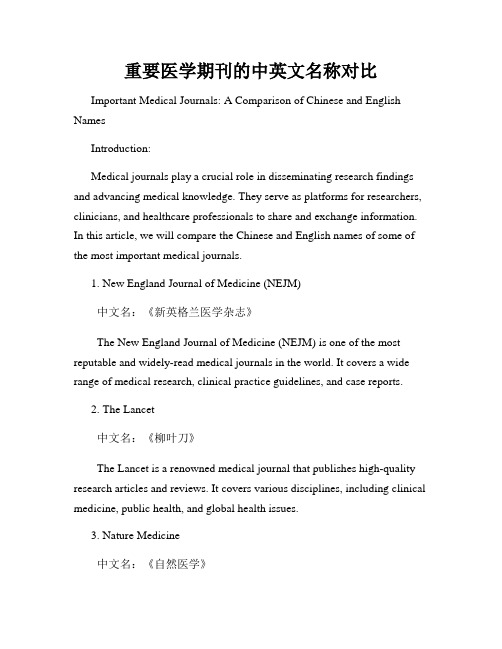 重要医学期刊的中英文名称对比

Important Medical Journals: A Comparison of Chinese and English Names

Introduction:

Medical journals play a crucial role in disseminating research findings and advancing medical knowledge. They serve as platforms for researchers, clinicians, and healthcare professionals to share and exchange information. In this article, we will compare the Chinese and English names of some of the most important medical journals.

1. New England Journal of Medicine (NEJM)

中文名：《新英格兰医学杂志》

The New England Journal of Medicine (NEJM) is one of the most reputable and widely-read medical journals in the world. It covers a wide range of medical research, clinical practice guidelines, and case reports.

2. The Lancet

中文名：《柳叶刀》

The Lancet is a renowned medical journal that publishes high-quality research articles and reviews. It covers various disciplines, including clinical medicine, public health, and global health issues.

3. Nature Medicine

中文名：《自然医学》